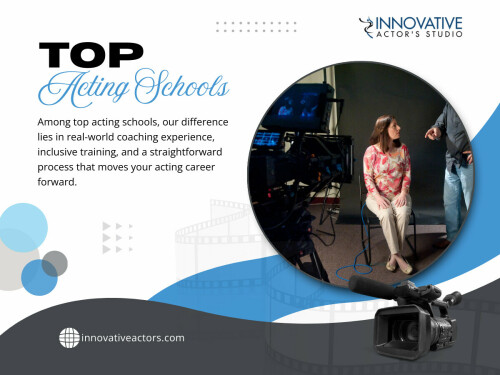 INNOVATIVE
ACTOR'S STUDIO

TOP
Acting Schools

Among top acting schools, our difference lies in real-world coaching experience, inclusive training, and a straightforward process that moves your acting career forward.

innovativeactors.com